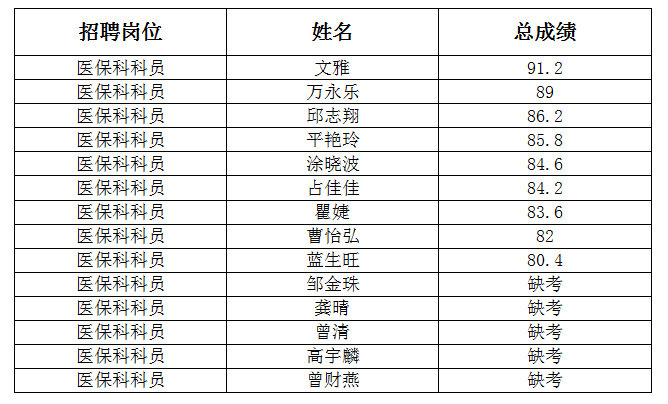 | 招聘岗位 | 姓名 | 总成绩 |
|---|---|---|
| 医保科科员 | 文雅 | 91.2 |
| 医保科科员 | 万永乐 | 89 |
| 医保科科员 | 邱志翔 | 86.2 |
| 医保科科员 | 平艳玲 | 85.8 |
| 医保科科员 | 涂晓波 | 84.6 |
| 医保科科员 | 占佳佳 | 84.2 |
| 医保科科员 | 瞿婕 | 83.6 |
| 医保科科员 | 曹怡弘 | 82 |
| 医保科科员 | 蓝生旺 | 80.4 |
| 医保科科员 | 邹金珠 | 缺考 |
| 医保科科员 | 龚晴 | 缺考 |
| 医保科科员 | 曾清 | 缺考 |
| 医保科科员 | 高宇麟 | 缺考 |
| 医保科科员 | 曾财燕 | 缺考 |